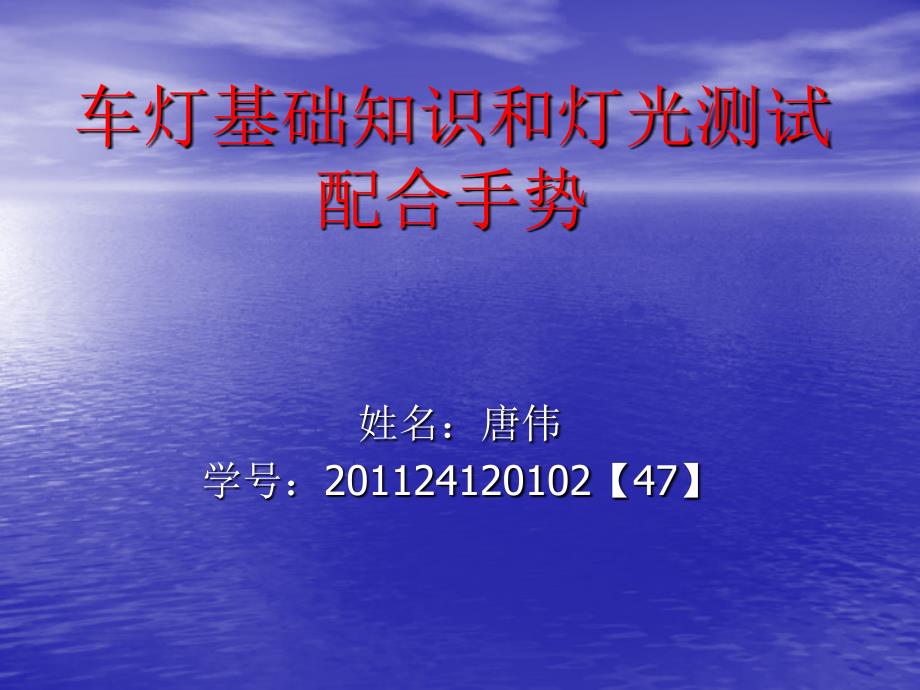 车灯基础知识和灯光测试配合手势

姓名：唐伟
学号：201124120102【47】